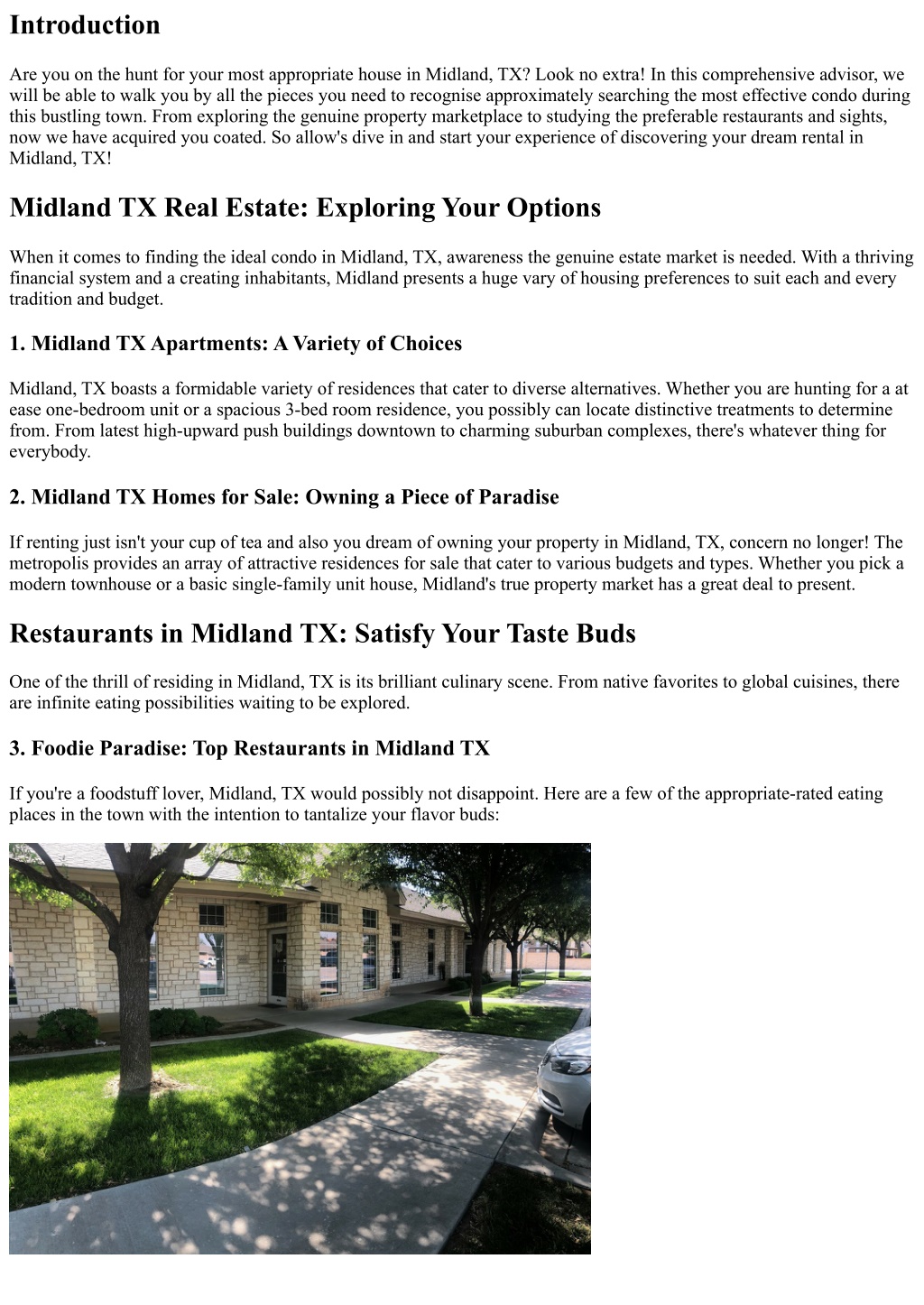 Introduction

Are you on the hunt for your most appropriate house in Midland, TX? Look no extra! In this comprehensive advisor, we will be able to walk you by all the pieces you need to recognise approximately searching the most effective condo during this bustling town. From exploring the genuine property marketplace to studying the preferable restaurants and sights, now we have acquired you coated. So allow's dive in and start your experience of discovering your dream rental in Midland, TX!

Midland TX Real Estate: Exploring Your Options

When it comes to finding the ideal condo in Midland, TX, awareness the genuine estate market is needed. With a thriving financial system and a creating inhabitants, Midland presents a huge vary of housing preferences to suit each and every tradition and budget.

1. Midland TX Apartments: A Variety of Choices

Midland, TX boasts a formidable variety of residences that cater to diverse alternatives. Whether you are hunting for a at ease one-bedroom unit or a spacious 3-bed room residence, you possibly can locate distinctive treatments to determine from. From latest high-upward push buildings downtown to charming suburban complexes, there's whatever thing for everybody.

2. Midland TX Homes for Sale: Owning a Piece of Paradise

If renting just isn't your cup of tea and also you dream of owning your property in Midland, TX, concern no longer! The metropolis provides an array of attractive residences for sale that cater to various budgets and types. Whether you pick a modern townhouse or a basic single-family unit house, Midland's true property market has a great deal to present.

Restaurants in Midland TX: Satisfy Your Taste Buds

One of the thrill of residing in Midland, TX is its brilliant culinary scene. From native favorites to global cuisines, there are infinite eating possibilities waiting to be explored.

3. Foodie Paradise: Top Restaurants in Midland TX

If you're a foodstuff lover, Midland, TX would possibly not disappoint. Here are a few of the appropriate-rated eating places in the town with the intention to tantalize your flavor buds: